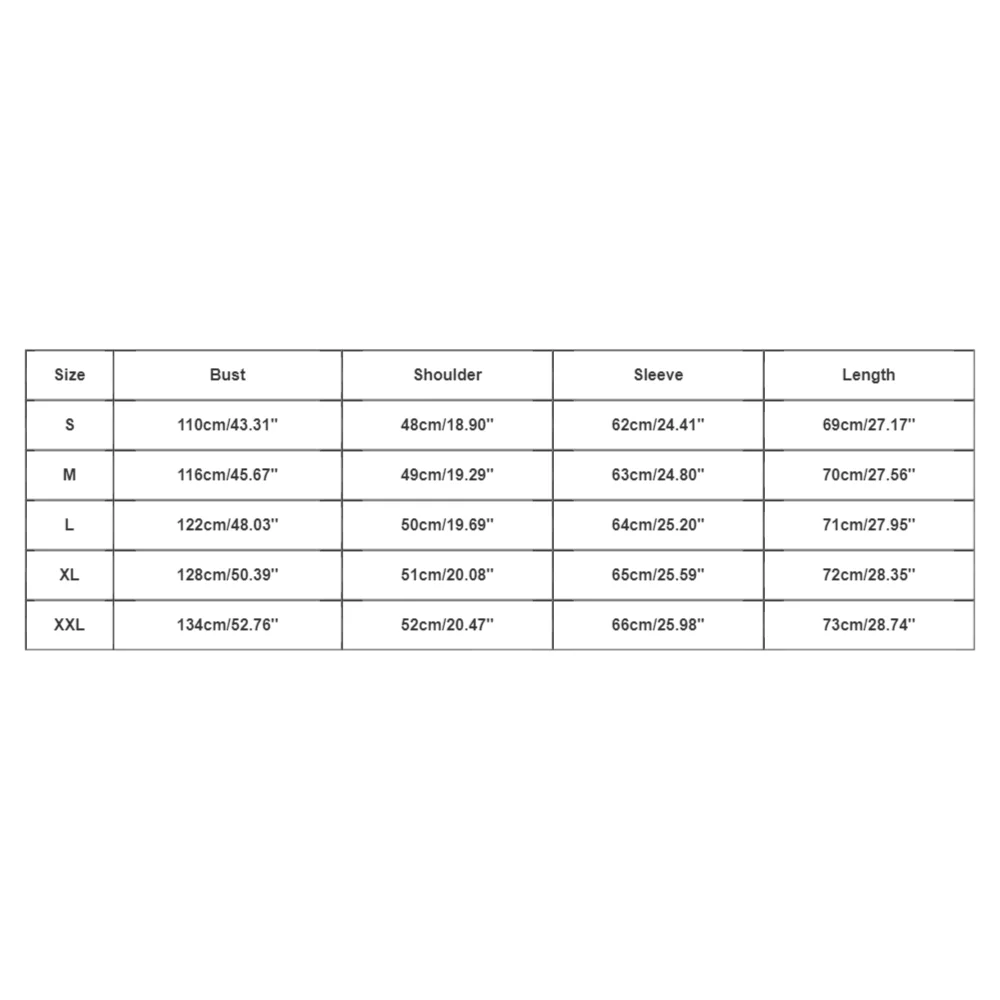 | Size | Bust | Shoulder | Sleeve | Length |
|---|---|---|---|---|
| S | 110cm/43.31'' | 48cm/18.90'' | 62cm/24.41'' | 69cm/27.17'' |
| M | 116cm/45.67'' | 49cm/19.29'' | 63cm/24.80'' | 70cm/27.56'' |
| L | 122cm/48.03'' | 50cm/19.69'' | 64cm/25.20'' | 71cm/27.95'' |
| XL | 128cm/50.39'' | 51cm/20.08'' | 65cm/25.59'' | 72cm/28.35'' |
| XXL | 134cm/52.76'' | 52cm/20.47'' | 66cm/25.98'' | 73cm/28.74'' |